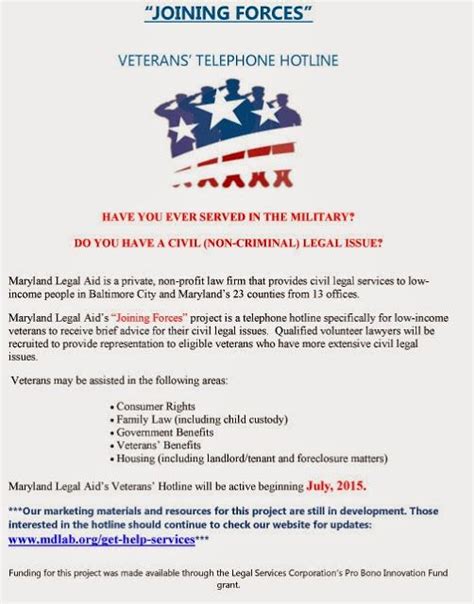 "JOINING FORCES"

VETERANS' TELEPHONE HOTLINE

HAVE YOU EVER SERVED IN THE MILITARY?

DO YOU HAVE A CIVIL (NON-CRIMINAL) LEGAL ISSUE?

Maryland Legal Aid is a private, non-profit law firm that provides civil legal services to low-income people in Baltimore City and Maryland's 23 counties from 13 offices.

Maryland Legal Aid's "Joining Forces" project is a telephone hotline specifically for low-income veterans to receive brief advice for their civil legal issues. Qualified volunteer lawyers will be recruited to provide representation to eligible veterans who have more extensive civil legal issues.

Veterans may be assisted in the following areas:

• Consumer Rights
• Family Law (including child custody)
• Government Benefits
• Veterans' Benefits
• Housing (including landlord/tenant and foreclosure matters)

Maryland Legal Aid's Veterans' Hotline will be active beginning July, 2015.

***Our marketing materials and resources for this project are still in development. Those interested in the hotline should continue to check our website for updates: www.mdlab.org/get-help-services***

Funding for this project was made available through the Legal Services Corporation's Pro Bono Innovation Fund grant.